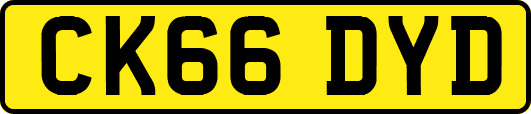 CK66 DYD